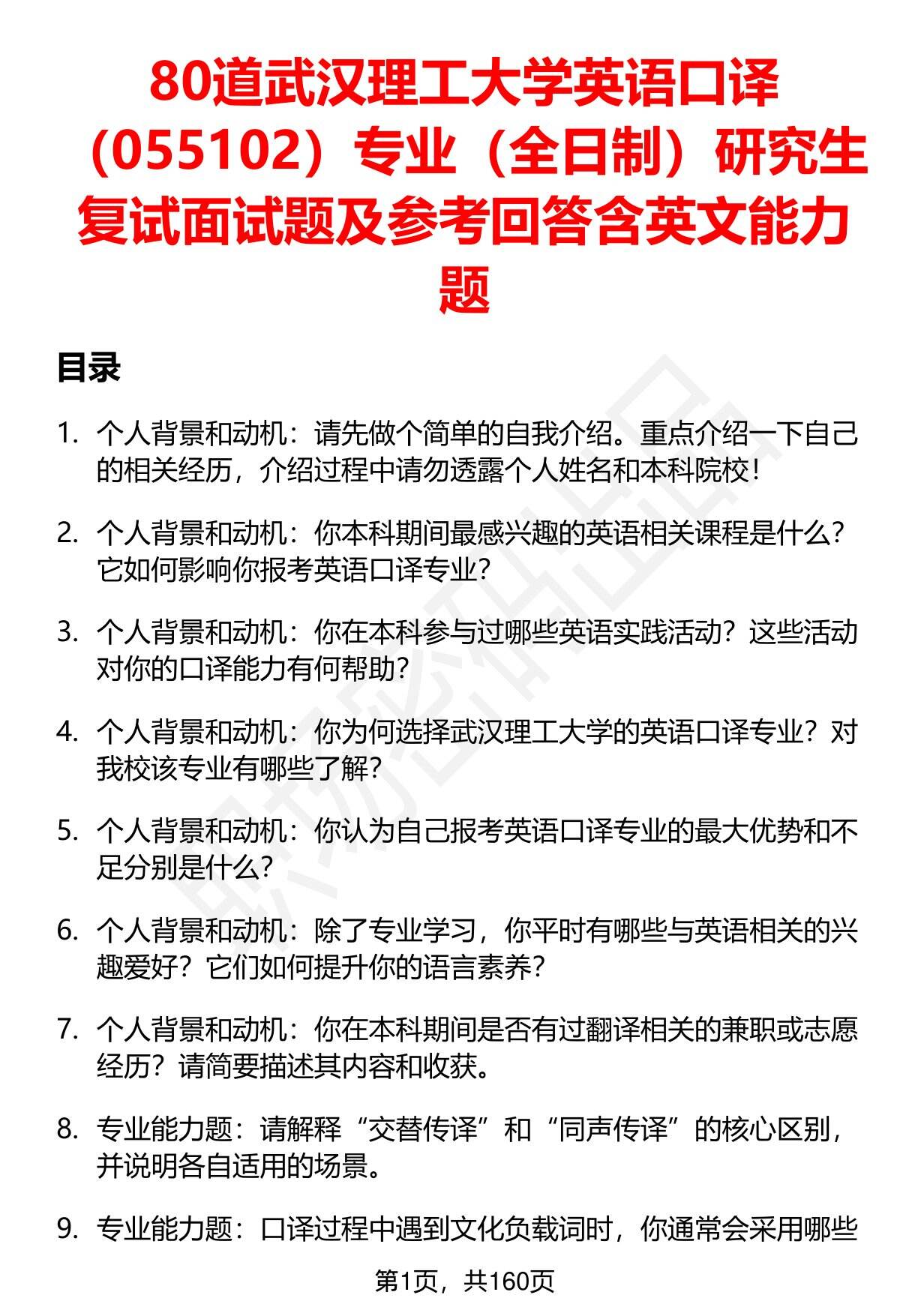 80道武汉理工大学英语口译（055102）专业（全日制）研究生复试面试题及参考回答含英文能力题

目录

1. 个人背景和动机：请先做个简单的自我介绍。重点介绍一下自己的相关经历，介绍过程中请勿透露个人姓名和本科院校！

2. 个人背景和动机：你本科期间最感兴趣的英语相关课程是什么？它如何影响你报考英语口译专业？

3. 个人背景和动机：你在本科参与过哪些英语实践活动？这些活动对你的口译能力有何帮助？

4. 个人背景和动机：你为何选择武汉理工大学的英语口译专业？对我校该专业有哪些了解？

5. 个人背景和动机：你认为自己报考英语口译专业的最大优势和不足分别是什么？

6. 个人背景和动机：除了专业学习，你平时有哪些与英语相关的兴趣爱好？它们如何提升你的语言素养？

7. 个人背景和动机：你在本科期间是否有过翻译相关的兼职或志愿经历？请简要描述其内容和收获。

8. 专业能力题：请解释“交替传译”和“同声传译”的核心区别，并说明各自适用的场景。

9. 专业能力题：口译过程中遇到文化负载词时，你通常会采用哪些

第1页，共160页